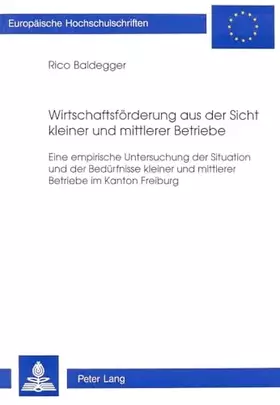 Europäische Hochschulschriften

Rico Baldegger

Wirtschaftsförderung aus der Sicht kleiner und mittlerer Betriebe

Eine empirische Untersuchung der Situation und der Bedürfnisse kleiner und mittlerer Betriebe im Kanton Freiburg

Peter Lang